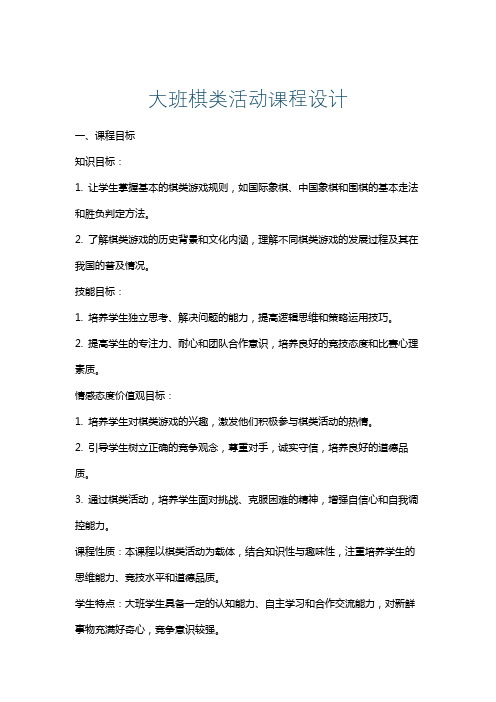 大班棋类活动课程设计

一、课程目标

知识目标：

1. 让学生掌握基本的棋类游戏规则，如国际象棋、中国象棋和围棋的基本走法和胜负判定方法。

2. 了解棋类游戏的历史背景和文化内涵，理解不同棋类游戏的发展过程及其在我国的普及情况。

技能目标：

1. 培养学生独立思考、解决问题的能力，提高逻辑思维和策略运用技巧。

2. 提高学生的专注力、耐心和团队合作意识，培养良好的竞技态度和比赛心理素质。

情感态度价值观目标：

1. 培养学生对棋类游戏的兴趣，激发他们积极参与棋类活动的热情。

2. 引导学生树立正确的竞争观念，尊重对手，诚实守信，培养良好的道德品质。

3. 通过棋类活动，培养学生面对挑战、克服困难的精神，增强自信心和自我调控能力。

课程性质：本课程以棋类活动为载体，结合知识性与趣味性，注重培养学生的思维能力、竞技水平和道德品质。

学生特点：大班学生具备一定的认知能力、自主学习和合作交流能力，对新鲜事物充满好奇心，竞争意识较强。